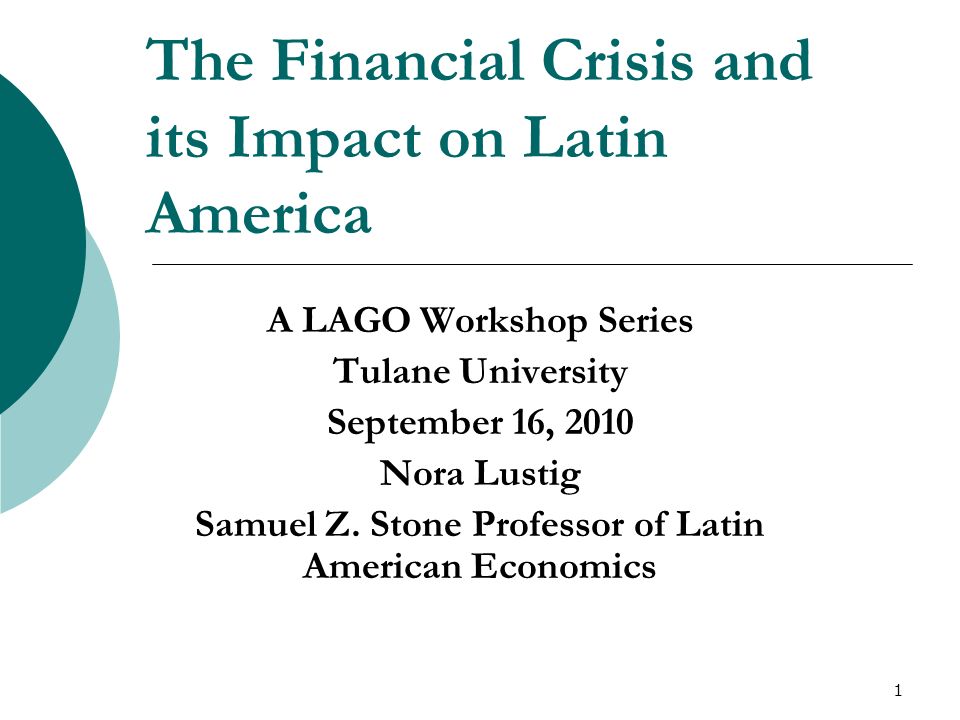 The Financial Crisis and its Impact on Latin America

A LAGO Workshop Series
Tulane University
September 16, 2010
Nora Lustig
Samuel Z. Stone Professor of Latin American Economics

1